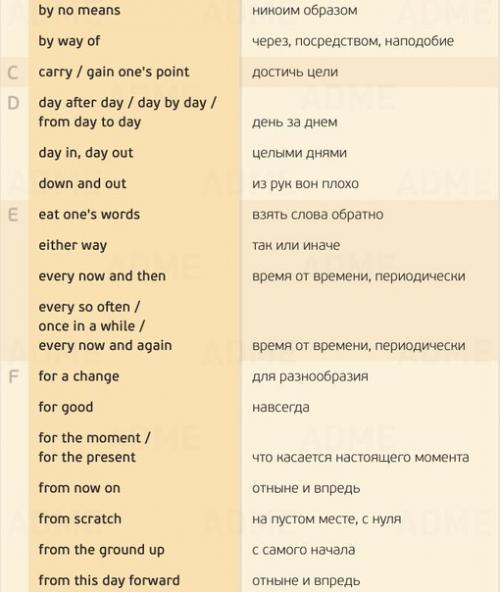 | | | |
|---|---|---|
| | by no means | никоим образом |
| | by way of | через, посредством, наподобие |
| C | carry / gain one's point | достичь цели |
| D | day after day / day by day / from day to day | день за днем |
| | day in, day out | целыми днями |
| | down and out | из рук вон плохо |
| E | eat one's words | взять слова обратно |
| | either way | так или иначе |
| | every now and then | время от времени, периодически |
| | every so often / once in a while / every now and again | время от времени, периодически |
| F | for a change | для разнообразия |
| | for good | навсегда |
| | for the moment / for the present | что касается настоящего момента |
| | from now on | отныне и впредь |
| | from scratch | на пустом месте, с нуля |
| | from the ground up | с самого начала |
| | from this day forward | отныне и впредь |

ADME